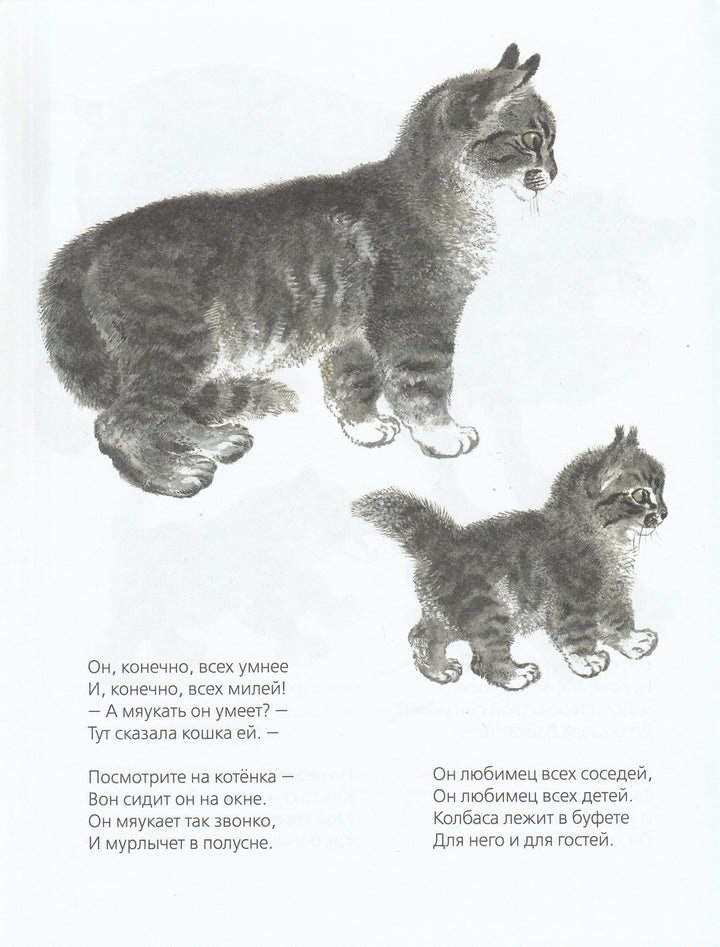 Он, конечно, всех умнее
И, конечно, всех милей!
— А мяукать он умеет? —
Тут сказала кошка ей. —

Посмотрите на котёнка —
Вон сидит он на окне.
Он мяукает так звонко,
И мурлычет в полусне.

Он любимец всех соседей,
Он любимец всех детей.
Колбаса лежит в буфете
Для него и для гостей.